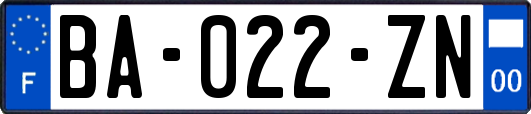 F

BA-022-ZN

00